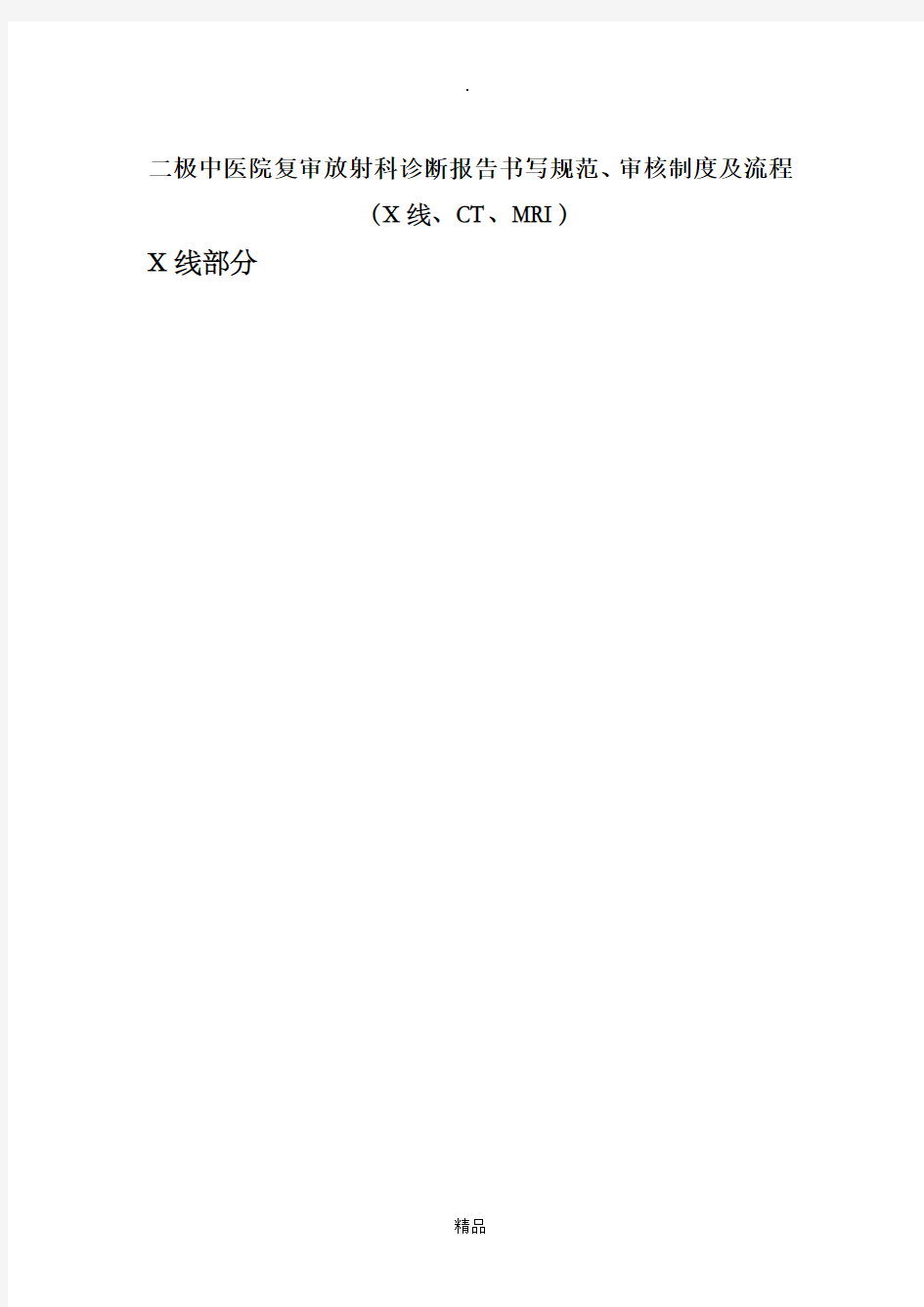 .

二极中医院复审放射科诊断报告书写规范、审核制度及流程

（X 线、CT、MRI）

X 线部分

精品